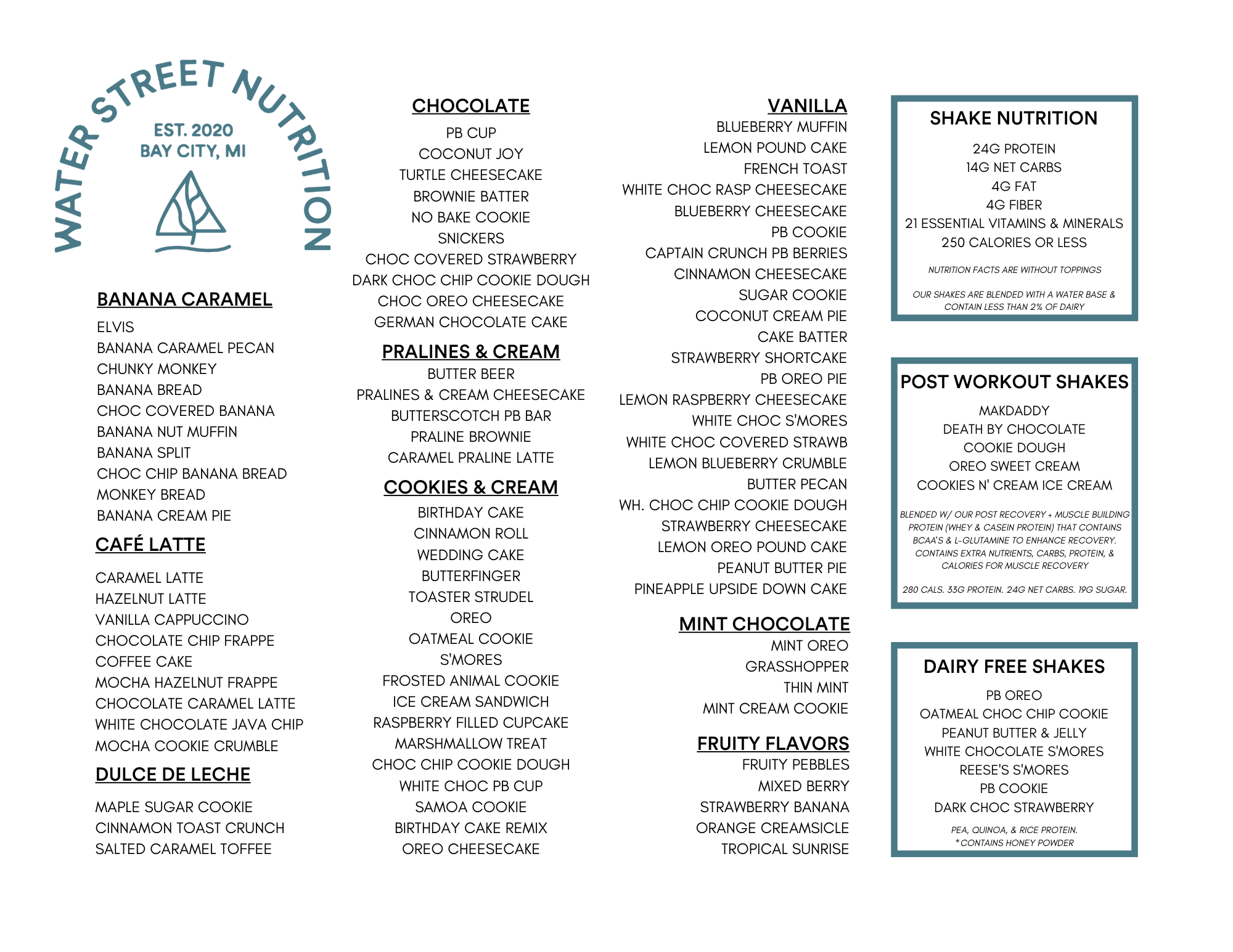 WATER STREET NUTRITION
EST. 2020
BAY CITY, MI

BANANA CARAMEL
ELVIS
BANANA CARAMEL PECAN
CHUNKY MONKEY
BANANA BREAD
CHOC COVERED BANANA
BANANA NUT MUFFIN
BANANA SPLIT
CHOC CHIP BANANA BREAD
MONKEY BREAD
BANANA CREAM PIE

CAFÉ LATTE
CARAMEL LATTE
HAZELNUT LATTE
VANILLA CAPPUCCINO
CHOCOLATE CHIP FRAPPE
COFFEE CAKE
MOCHA HAZELNUT FRAPPE
CHOCOLATE CARAMEL LATTE
WHITE CHOCOLATE JAVA CHIP
MOCHA COOKIE CRUMBLE

DULCE DE LECHE
MAPLE SUGAR COOKIE
CINNAMON TOAST CRUNCH
SALTED CARAMEL TOFFEE

CHOCOLATE
PB CUP
COCONUT JOY
TURTLE CHEESECAKE
BROWNIE BATTER
NO BAKE COOKIE
SNICKERS
CHOC COVERED STRAWBERRY
DARK CHOC CHIP COOKIE DOUGH
CHOC OREO CHEESECAKE
GERMAN CHOCOLATE CAKE

PRALINES & CREAM
BUTTER BEER
PRALINES & CREAM CHEESECAKE
BUTTERSCOTCH PB BAR
PRALINE BROWNIE
CARAMEL PRALINE LATTE

COOKIES & CREAM
BIRTHDAY CAKE
CINNAMON ROLL
WEDDING CAKE
BUTTERFINGER
TOASTER STRUDEL
OREO
OATMEAL COOKIE
S'MORES
FROSTED ANIMAL COOKIE
ICE CREAM SANDWICH
RASPBERRY FILLED CUPCAKE
MARSHMALLOW TREAT
CHOC CHIP COOKIE DOUGH
WHITE CHOC PB CUP
SAMOA COOKIE
BIRTHDAY CAKE REMIX
OREO CHEESECAKE

VANILLA
BLUEBERRY MUFFIN
LEMON POUND CAKE
FRENCH TOAST
WHITE CHOC RASP CHEESECAKE
BLUEBERRY CHEESECAKE
PB COOKIE
CAPTAIN CRUNCH PB BERRIES
CINNAMON CHEESECAKE
SUGAR COOKIE
COCONUT CREAM PIE
CAKE BATTER
STRAWBERRY SHORTCAKE
PB OREO PIE
LEMON RASPBERRY CHEESECAKE
WHITE CHOC S'MORES
WHITE CHOC COVERED STRAWB
LEMON BLUEBERRY CRUMBLE
BUTTER PECAN
WH. CHOC CHIP COOKIE DOUGH
STRAWBERRY CHEESECAKE
LEMON OREO POUND CAKE
PEANUT BUTTER PIE
PINEAPPLE UPSIDE DOWN CAKE

MINT CHOCOLATE
MINT OREO
GRASSHOPPER
THIN MINT
MINT CREAM COOKIE

FRUITY FLAVORS
FRUITY PEBBLES
MIXED BERRY
STRAWBERRY BANANA
ORANGE CREAMSICLE
TROPICAL SUNRISE

SHAKE NUTRITION
24G PROTEIN
14G NET CARBS
4G FAT
4G FIBER
21 ESSENTIAL VITAMINS & MINERALS
250 CALORIES OR LESS

NUTRITION FACTS ARE WITHOUT TOPPINGS

OUR SHAKES ARE BLENDED WITH A WATER BASE & CONTAIN LESS THAN 2% OF DAIRY

POST WORKOUT SHAKES
MAKDADDY
DEATH BY CHOCOLATE
COOKIE DOUGH
OREO SWEET CREAM
COOKIES N' CREAM ICE CREAM

BLENDED W/ OUR POST RECOVERY + MUSCLE BUILDING PROTEIN (WHEY & CASEIN PROTEIN) THAT CONTAINS BCAA'S & L-GLUTAMINE TO ENHANCE RECOVERY. CONTAINS EXTRA NUTRIENTS, CARBS, PROTEIN, & CALORIES FOR MUSCLE RECOVERY

280 CALS. 33G PROTEIN. 24G NET CARBS. 19G SUGAR.

DAIRY FREE SHAKES
PB OREO
OATMEAL CHOC CHIP COOKIE
PEANUT BUTTER & JELLY
WHITE CHOCOLATE S'MORES
REESE'S S'MORES
PB COOKIE
DARK CHOC STRAWBERRY

PEA, QUINOA, & RICE PROTEIN.
*CONTAINS HONEY POWDER